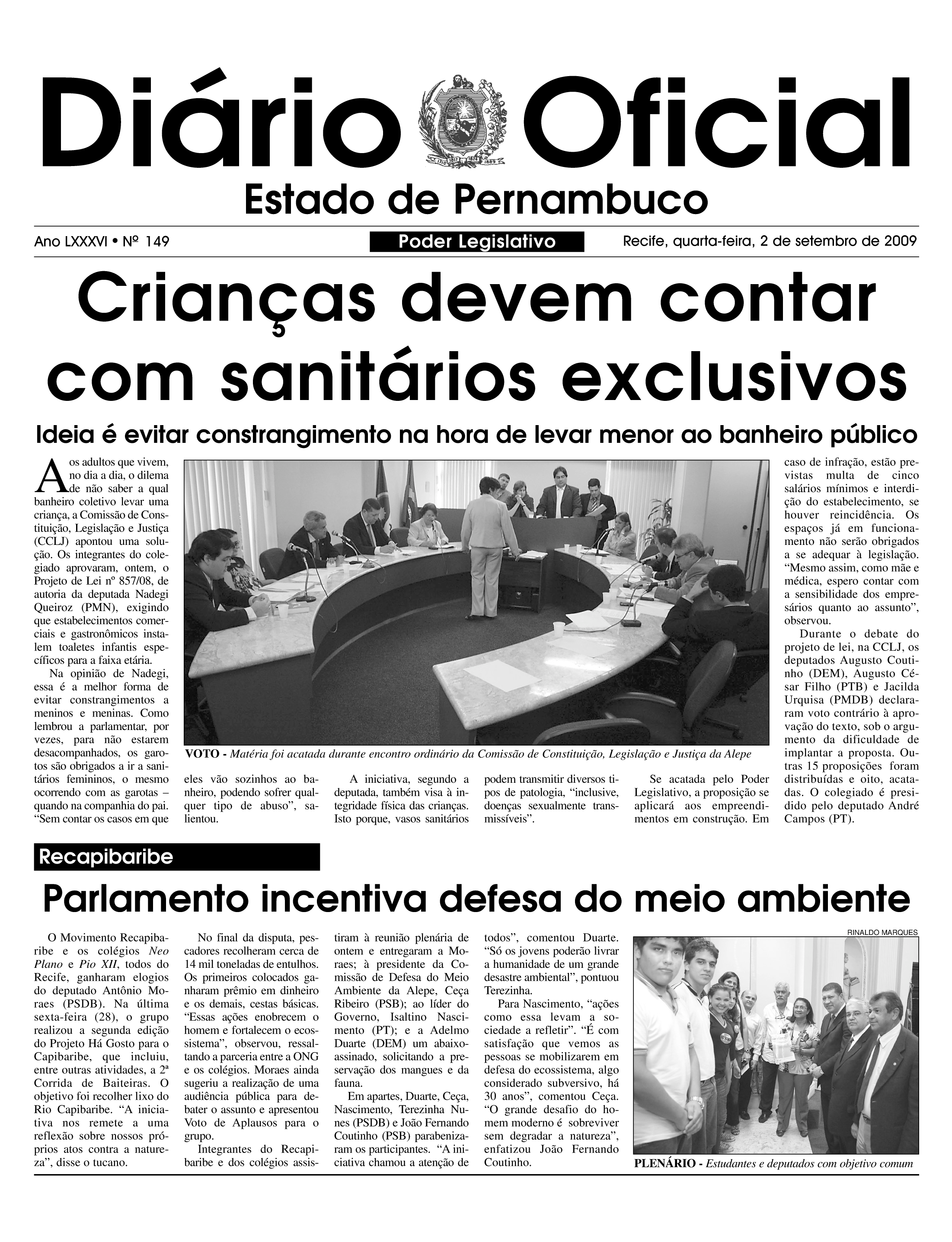 Diário Oficial
Estado de Pernambuco

Ano LXXXVI • Nº 149

Poder Legislativo

Recife, quarta-feira, 2 de setembro de 2009

Crianças devem contar com sanitários exclusivos

Ideia é evitar constrangimento na hora de levar menor ao banheiro público

Aos adultos que vivem, no dia a dia, o dilema de não saber a qual banheiro coletivo levar uma criança, a Comissão de Constituição, Legislação e Justiça (CCLJ) apontou uma solução. Os integrantes do colegiado aprovaram, ontem, o Projeto de Lei nº 857/08, de autoria da deputada Nadegi Queiroz (PMN), exigindo que estabelecimentos comerciais e gastronômicos instalem toaletes infantis específicos para a faixa etária.

Na opinião de Nadegi, essa é a melhor forma de evitar constrangimentos a meninos e meninas. Como lembrou a parlamentar, por vezes, para não estarem desacompanhados, os garotos são obrigados a ir a sanitários femininos, o mesmo ocorrendo com as garotas – quando na companhia do pai. "Sem contar os casos em que eles vão sozinhos ao banheiro, podendo sofrer qualquer tipo de abuso", salientou.

A iniciativa, segundo a deputada, também visa à integridade física das crianças. Isto porque, vasos sanitários podem transmitir diversos tipos de patologia, "inclusive, doenças sexualmente transmissíveis".

Se acatada pelo Poder Legislativo, a proposição se aplicará aos empreendimentos em construção. Em caso de infração, estão previstas multa de cinco salários mínimos e interdição do estabelecimento, se houver reincidência. Os espaços já em funcionamento não serão obrigados a se adequar à legislação. "Mesmo assim, como mãe e médica, espero contar com a sensibilidade dos empresários quanto ao assunto", observou.

Durante o debate do projeto de lei, na CCLJ, os deputados Augusto Coutinho (DEM), Augusto César Filho (PTB) e Jacilda Urquisa (PMDB) declararam voto contrário à aprovação do texto, sob o argumento da dificuldade de implantar a proposta. Outras 15 proposições foram distribuídas e oito, acatadas. O colegiado é presidido pelo deputado André Campos (PT).

VOTO - Matéria foi acatada durante encontro ordinário da Comissão de Constituição, Legislação e Justiça da Alepe

Recapibaribe

Parlamento incentiva defesa do meio ambiente

O Movimento Recapibaribe e os colégios Neo Plano e Pio XII, todos do Recife, ganharam elogios do deputado Antônio Moraes (PSDB). Na última sexta-feira (28), o grupo realizou a segunda edição do Projeto Há Gosto para o Capibaribe, que incluiu, entre outras atividades, a 2ª Corrida de Baiteiras. O objetivo foi recolher lixo do Rio Capibaribe. "A iniciativa nos remete a uma reflexão sobre nossos próprios atos contra a natureza", disse o tucano.

No final da disputa, pescadores recolheram cerca de 14 mil toneladas de entulhos. Os primeiros colocados ganharam prêmio em dinheiro e os demais, cestas básicas. "Essas ações enobrecem o homem e fortalecem o ecossistema", observou, ressaltando a parceria entre a ONG e os colégios. Moraes ainda sugeriu a realização de uma audiência pública para debater o assunto e apresentou Voto de Aplausos para o grupo.

Integrantes do Recapibaribe e dos colégios assistiram à reunião plenária de ontem e entregaram a Moraes; à presidente da Comissão de Defesa do Meio Ambiente da Alepe, Ceça Ribeiro (PSB); ao líder do Governo, Isaltino Nascimento (PT); e a Adelmo Duarte (DEM) um abaixo-assinado, solicitando a preservação dos mangues e da fauna.

Em apartes, Duarte, Ceça, Nascimento, Terezinha Nunes (PSDB) e João Fernando Coutinho (PSB) parabenizaram os participantes. "A iniciativa chamou a atenção de todos", comentou Duarte. "Só os jovens poderão livrar a humanidade de um grande desastre ambiental", pontuou Terezinha.

Para Nascimento, "ações como essa levam a sociedade a refletir". "É com satisfação que vemos as pessoas se mobilizarem em defesa do ecossistema, algo considerado subversivo, há 30 anos", comentou Ceça. "O grande desafio do homem moderno é sobreviver sem degradar a natureza", enfatizou João Fernando Coutinho.

RINALDO MARQUES

PLENÁRIO - Estudantes e deputados com objetivo comum